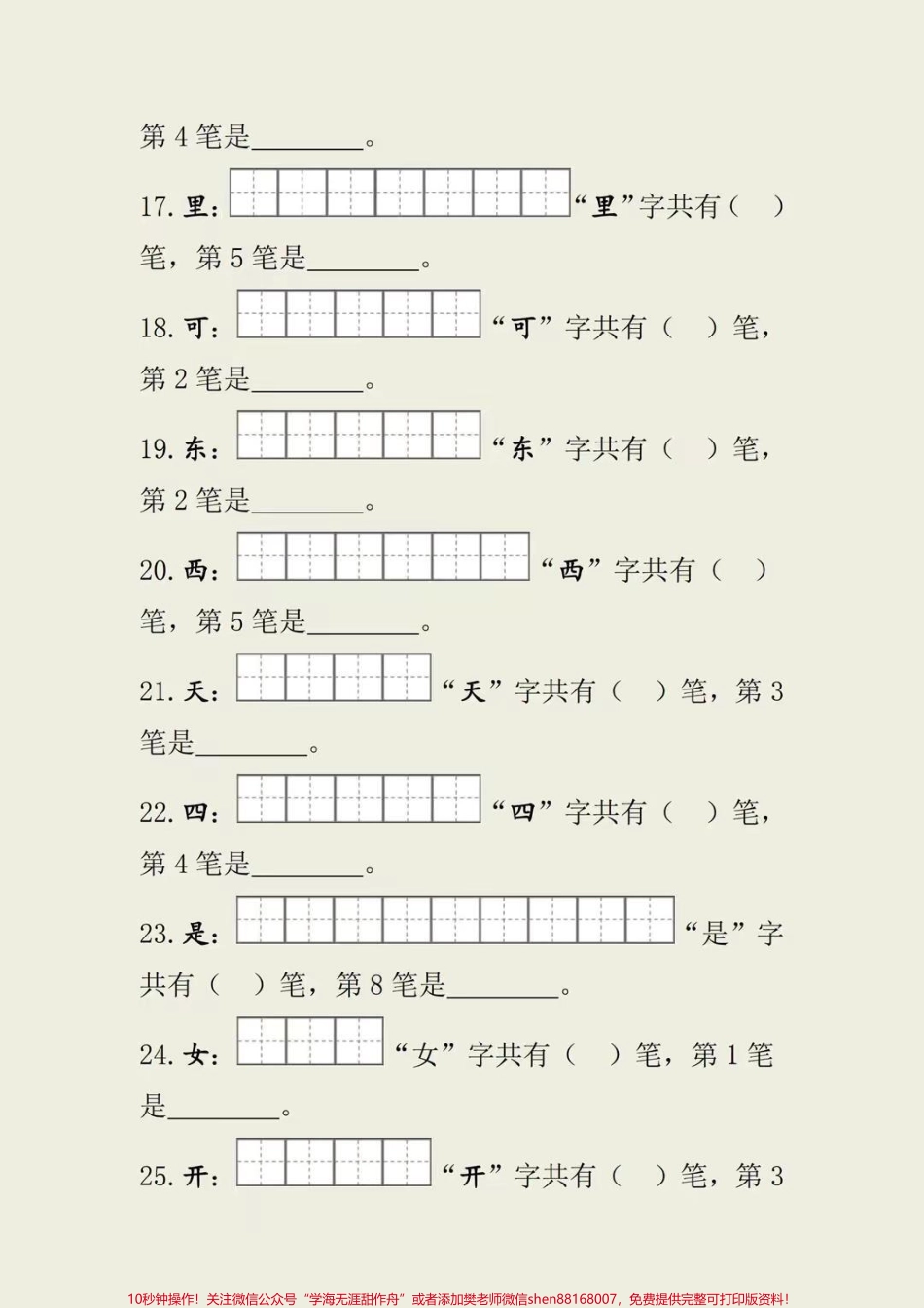 第 4 笔是________。

17. 里：“里”字共有（ ）笔，第 5 笔是________。

18. 可：“可”字共有（ ）笔，第 2 笔是________。

19. 东：“东”字共有（ ）笔，第 2 笔是________。

20. 西：“西”字共有（ ）笔，第 5 笔是________。

21. 天：“天”字共有（ ）笔，第 3 笔是________。

22. 四：“四”字共有（ ）笔，第 4 笔是________。

23. 是：“是”字共有（ ）笔，第 8 笔是________。

24. 女：“女”字共有（ ）笔，第 1 笔是________。

25. 开：“开”字共有（ ）笔，第 3

10秒钟操作！关注微信公众号“学海无涯甜作舟”或者添加樊老师微信shen88168007，免费提供完整可打印版资料！